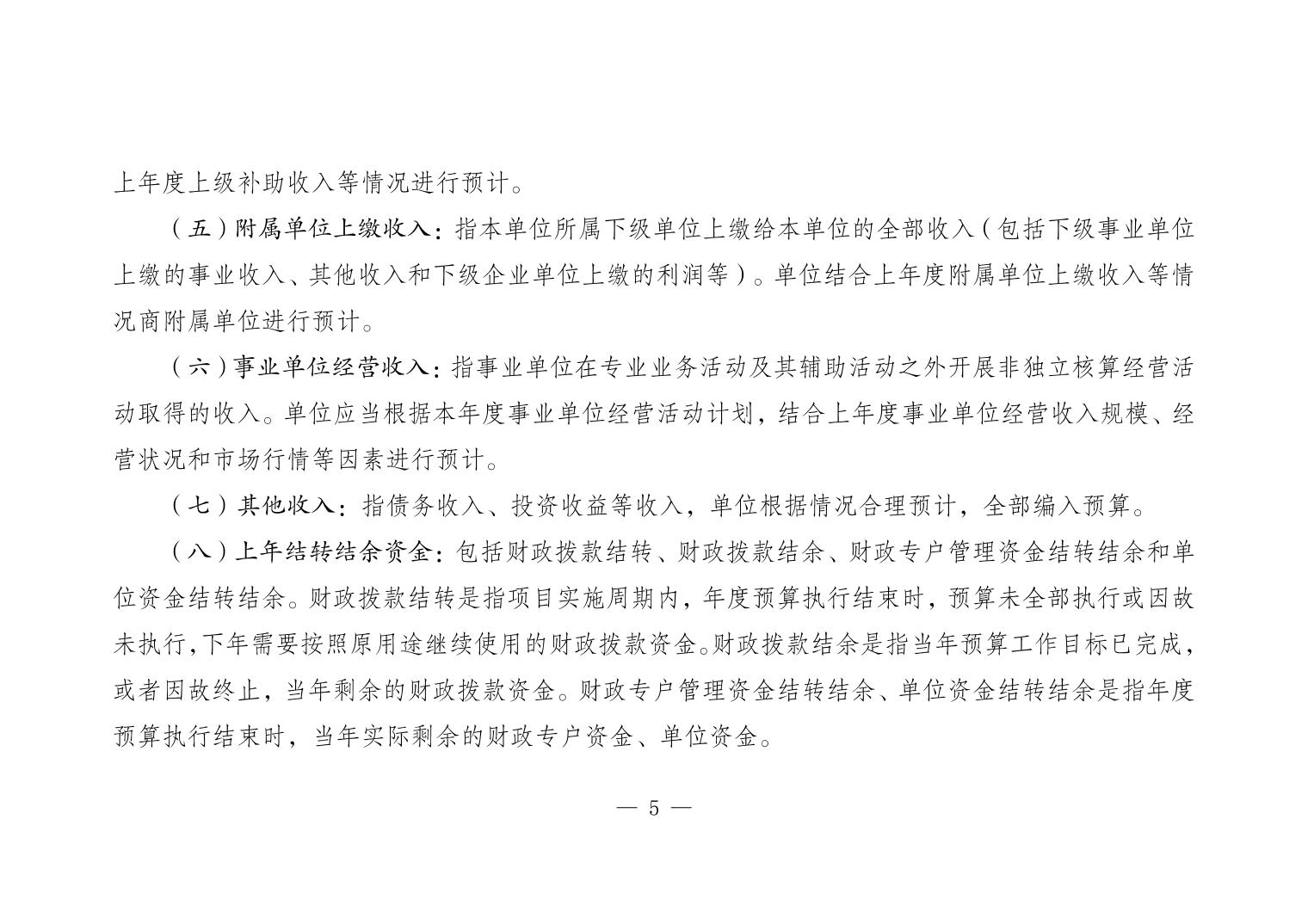 上年度上级补助收入等情况进行预计。

（五）附属单位上缴收入：指本单位所属下级单位上缴给本单位的全部收入（包括下级事业单位上缴的事业收入、其他收入和下级企业单位上缴的利润等）。单位结合上年度附属单位上缴收入等情况商附属单位进行预计。

（六）事业单位经营收入：指事业单位在专业业务活动及其辅助活动之外开展非独立核算经营活动取得的收入。单位应当根据本年度事业单位经营活动计划，结合上年度事业单位经营收入规模、经营状况和市场行情等因素进行预计。

（七）其他收入：指债务收入、投资收益等收入，单位根据情况合理预计，全部编入预算。

（八）上年结转结余资金：包括财政拨款结转、财政拨款结余、财政专户管理资金结转结余和单位资金结转结余。财政拨款结转是指项目实施周期内，年度预算执行结束时，预算未全部执行或因故未执行，下年需要按照原用途继续使用的财政拨款资金。财政拨款结余是指当年预算工作目标已完成，或者因故终止，当年剩余的财政拨款资金。财政专户管理资金结转结余、单位资金结转结余是指年度预算执行结束时，当年实际剩余的财政专户资金、单位资金。

— 5 —